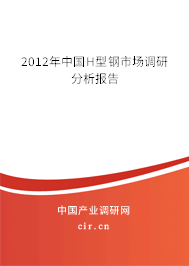 2012年中国H型钢市场调研分析报告

中国产业调研网

cir.cn